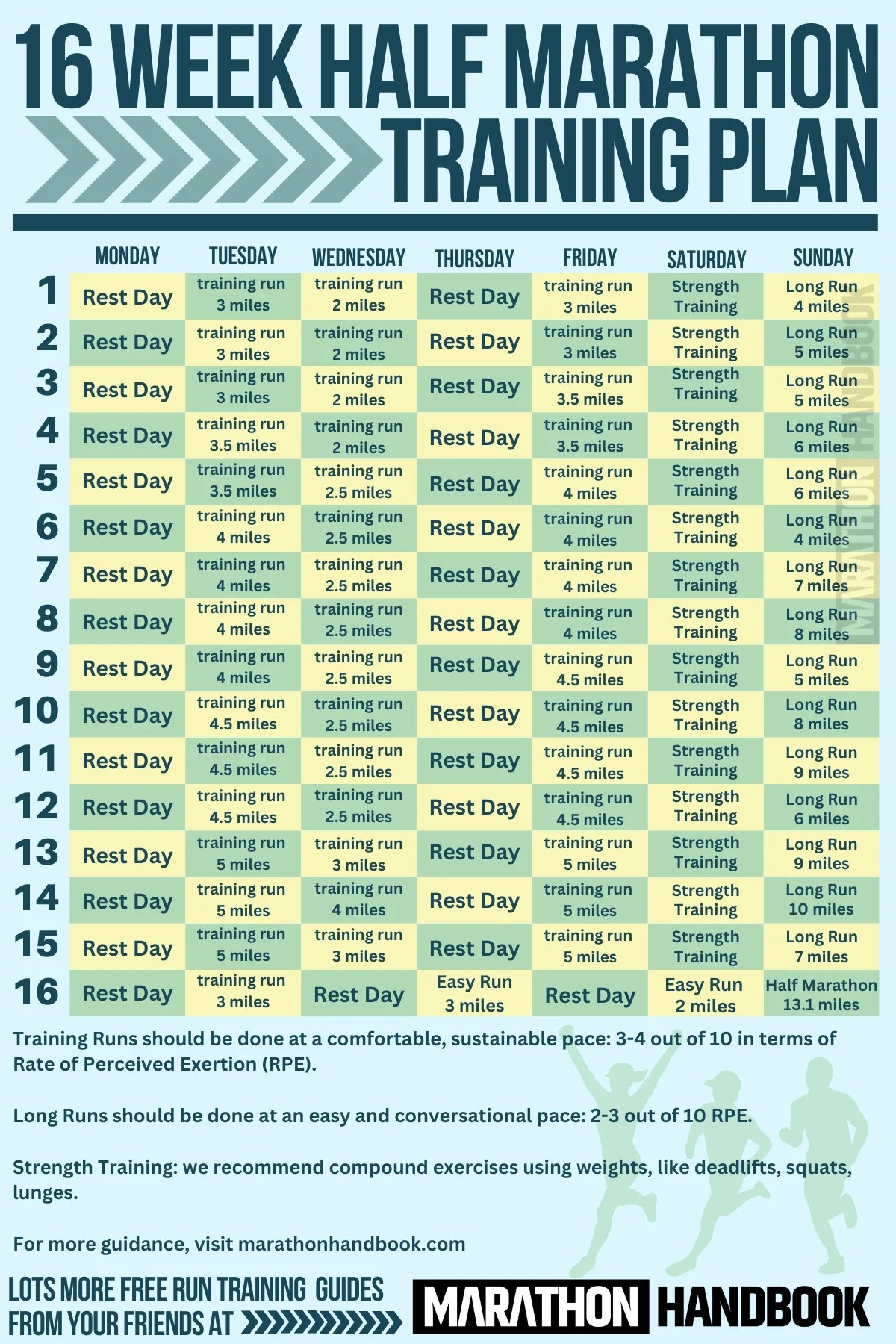 16 WEEK HALF MARATHON TRAINING PLAN

| | MONDAY | TUESDAY | WEDNESDAY | THURSDAY | FRIDAY | SATURDAY | SUNDAY |
|---|---|---|---|---|---|---|---|
| 1 | Rest Day | training run 3 miles | training run 2 miles | Rest Day | training run 3 miles | Strength Training | Long Run 4 miles |
| 2 | Rest Day | training run 3 miles | training run 2 miles | Rest Day | training run 3 miles | Strength Training | Long Run 5 miles |
| 3 | Rest Day | training run 3 miles | training run 2 miles | Rest Day | training run 3.5 miles | Strength Training | Long Run 5 miles |
| 4 | Rest Day | training run 3.5 miles | training run 2 miles | Rest Day | training run 3.5 miles | Strength Training | Long Run 6 miles |
| 5 | Rest Day | training run 3.5 miles | training run 2.5 miles | Rest Day | training run 4 miles | Strength Training | Long Run 6 miles |
| 6 | Rest Day | training run 4 miles | training run 2.5 miles | Rest Day | training run 4 miles | Strength Training | Long Run 4 miles |
| 7 | Rest Day | training run 4 miles | training run 2.5 miles | Rest Day | training run 4 miles | Strength Training | Long Run 7 miles |
| 8 | Rest Day | training run 4 miles | training run 2.5 miles | Rest Day | training run 4 miles | Strength Training | Long Run 8 miles |
| 9 | Rest Day | training run 4 miles | training run 2.5 miles | Rest Day | training run 4.5 miles | Strength Training | Long Run 5 miles |
| 10 | Rest Day | training run 4.5 miles | training run 2.5 miles | Rest Day | training run 4.5 miles | Strength Training | Long Run 8 miles |
| 11 | Rest Day | training run 4.5 miles | training run 2.5 miles | Rest Day | training run 4.5 miles | Strength Training | Long Run 9 miles |
| 12 | Rest Day | training run 4.5 miles | training run 2.5 miles | Rest Day | training run 4.5 miles | Strength Training | Long Run 6 miles |
| 13 | Rest Day | training run 5 miles | training run 3 miles | Rest Day | training run 5 miles | Strength Training | Long Run 9 miles |
| 14 | Rest Day | training run 5 miles | training run 4 miles | Rest Day | training run 5 miles | Strength Training | Long Run 10 miles |
| 15 | Rest Day | training run 5 miles | training run 3 miles | Rest Day | training run 5 miles | Strength Training | Long Run 7 miles |
| 16 | Rest Day | training run 3 miles | Rest Day | Easy Run 3 miles | Rest Day | Easy Run 2 miles | Half Marathon 13.1 miles |

MARATHON HANDBOOK

Training Runs should be done at a comfortable, sustainable pace: 3-4 out of 10 in terms of Rate of Perceived Exertion (RPE).

Long Runs should be done at an easy and conversational pace: 2-3 out of 10 RPE.

Strength Training: we recommend compound exercises using weights, like deadlifts, squats, lunges.

For more guidance, visit marathonhandbook.com

LOTS MORE FREE RUN TRAINING GUIDES FROM YOUR FRIENDS AT

MARATHON HANDBOOK